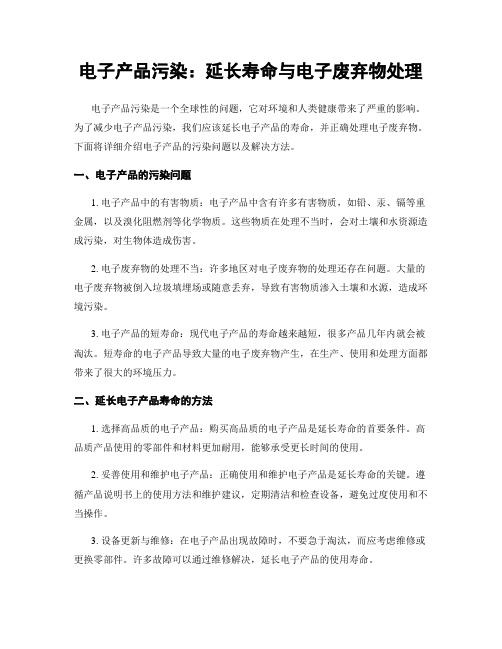 电子产品污染：延长寿命与电子废弃物处理

电子产品污染是一个全球性的问题，它对环境和人类健康带来了严重的影响。为了减少电子产品污染，我们应该延长电子产品的寿命，并正确处理电子废弃物。下面将详细介绍电子产品的污染问题以及解决方法。

一、电子产品的污染问题

1. 电子产品中的有害物质：电子产品中含有许多有害物质，如铅、汞、镉等重金属，以及溴化阻燃剂等化学物质。这些物质在处理不当时，会对土壤和水资源造成污染，对生物体造成伤害。

2. 电子废弃物的处理不当：许多地区对电子废弃物的处理还存在问题。大量的电子废弃物被倒入垃圾填埋场或随意丢弃，导致有害物质渗入土壤和水源，造成环境污染。

3. 电子产品的短寿命：现代电子产品的寿命越来越短，很多产品几年内就会被淘汰。短寿命的电子产品导致大量的电子废弃物产生，在生产、使用和处理方面都带来了很大的环境压力。

二、延长电子产品寿命的方法

1. 选择高品质的电子产品：购买高品质的电子产品是延长寿命的首要条件。高品质产品使用的零部件和材料更加耐用，能够承受更长时间的使用。

2. 妥善使用和维护电子产品：正确使用和维护电子产品是延长寿命的关键。遵循产品说明书上的使用方法和维护建议，定期清洁和检查设备，避免过度使用和不当操作。

3. 设备更新与维修：在电子产品出现故障时，不要急于淘汰，而应考虑维修或更换零部件。许多故障可以通过维修解决，延长电子产品的使用寿命。